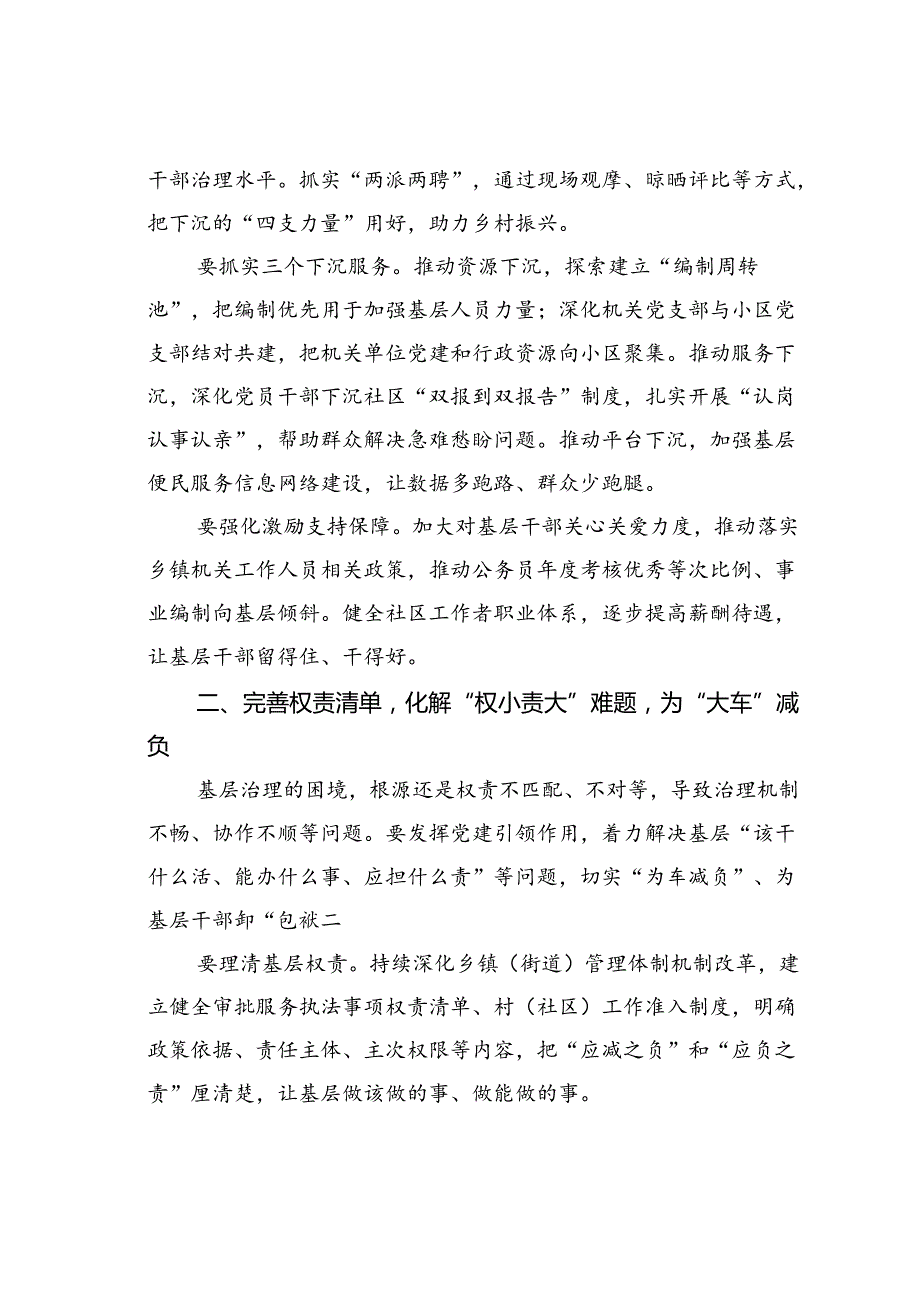 干部治理水平。抓实“两派两聘”，通过现场观摩、晾晒评比等方式，把下沉的“四支力量”用好，助力乡村振兴。

要抓实三个下沉服务。推动资源下沉，探索建立“编制周转池”，把编制优先用于加强基层人员力量；深化机关党支部与小区党支部结对共建，把机关单位党建和行政资源向小区聚集。推动服务下沉，深化党员干部下沉社区“双报到双报告”制度，扎实开展“认岗认事认亲”，帮助群众解决急难愁盼问题。推动平台下沉，加强基层便民服务信息网络建设，让数据多跑路、群众少跑腿。

要强化激励支持保障。加大对基层干部关心关爱力度，推动落实乡镇机关工作人员相关政策，推动公务员年度考核优秀等次比例、事业编制向基层倾斜。健全社区工作者职业体系，逐步提高薪酬待遇，让基层干部留得住、干得好。

二、完善权责清单，化解“权小责大”难题，为“大车”减负

基层治理的困境，根源还是权责不匹配、不对等，导致治理机制不畅、协作不顺等问题。要发挥党建引领作用，着力解决基层“该干什么活、能办什么事、应担什么责”等问题，切实“为车减负”、为基层干部卸“包袱二

要理清基层权责。持续深化乡镇（街道）管理体制机制改革，建立健全审批服务执法事项权责清单、村（社区）工作准入制度，明确政策依据、责任主体、主次权限等内容，把“应减之负”和“应负之责”厘清楚，让基层做该做的事、做能做的事。